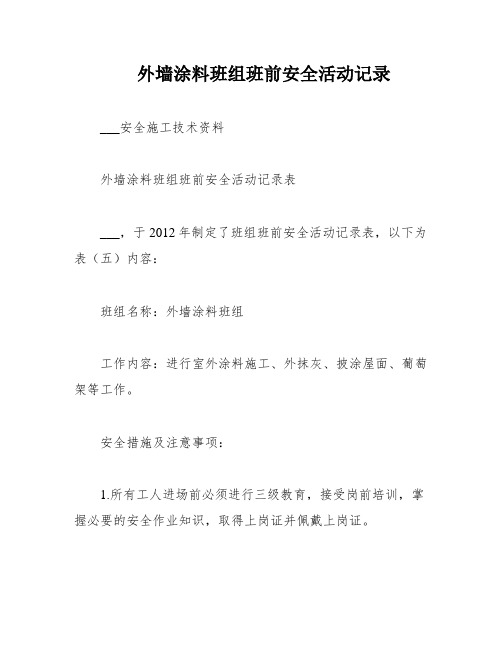 外墙涂料班组班前安全活动记录

___安全施工技术资料

外墙涂料班组班前安全活动记录表

___，于 2012 年制定了班组班前安全活动记录表，以下为表（五）内容：

班组名称：外墙涂料班组

工作内容：进行室外涂料施工、外抹灰、披涂屋面、葡萄架等工作。

安全措施及注意事项：

1.所有工人进场前必须进行三级教育，接受岗前培训，掌握必要的安全作业知识，取得上岗证并佩戴上岗证。